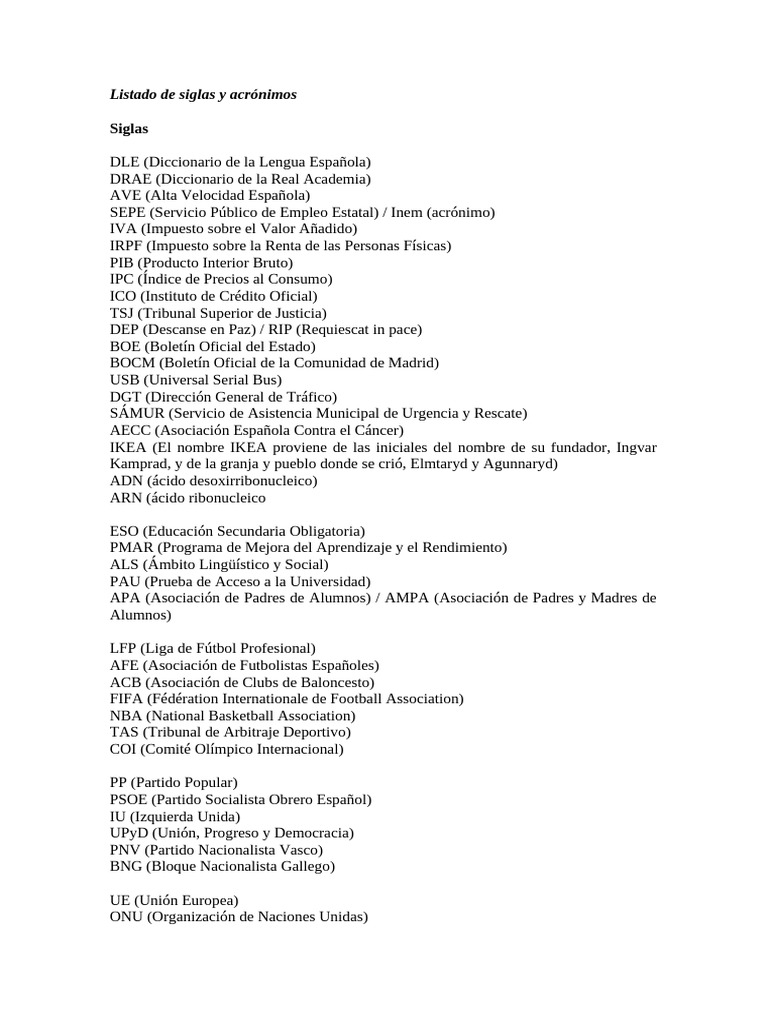 Listado de siglas y acrónimos

Siglas

DLE (Diccionario de la Lengua Española)
DRAE (Diccionario de la Real Academia)
AVE (Alta Velocidad Española)
SEPE (Servicio Público de Empleo Estatal) / Inem (acrónimo)
IVA (Impuesto sobre el Valor Añadido)
IRPF (Impuesto sobre la Renta de las Personas Físicas)
PIB (Producto Interior Bruto)
IPC (Índice de Precios al Consumo)
ICO (Instituto de Crédito Oficial)
TSJ (Tribunal Superior de Justicia)
DEP (Descanse en Paz) / RIP (Requiescat in pace)
BOE (Boletín Oficial del Estado)
BOCM (Boletín Oficial de la Comunidad de Madrid)
USB (Universal Serial Bus)
DGT (Dirección General de Tráfico)
SÁMUR (Servicio de Asistencia Municipal de Urgencia y Rescate)
AECC (Asociación Española Contra el Cáncer)
IKEA (El nombre IKEA proviene de las iniciales del nombre de su fundador, Ingvar Kamprad, y de la granja y pueblo donde se crió, Elmtaryd y Agunnaryd)
ADN (ácido desoxirribonucleico)
ARN (ácido ribonucleico

ESO (Educación Secundaria Obligatoria)
PMAR (Programa de Mejora del Aprendizaje y el Rendimiento)
ALS (Ámbito Lingüístico y Social)
PAU (Prueba de Acceso a la Universidad)
APA (Asociación de Padres de Alumnos) / AMPA (Asociación de Padres y Madres de Alumnos)

LFP (Liga de Fútbol Profesional)
AFE (Asociación de Futbolistas Españoles)
ACB (Asociación de Clubs de Baloncesto)
FIFA (Fédération Internationale de Football Association)
NBA (National Basketball Association)
TAS (Tribunal de Arbitraje Deportivo)
COI (Comité Olímpico Internacional)

PP (Partido Popular)
PSOE (Partido Socialista Obrero Español)
IU (Izquierda Unida)
UPyD (Unión, Progreso y Democracia)
PNV (Partido Nacionalista Vasco)
BNG (Bloque Nacionalista Gallego)

UE (Unión Europea)
ONU (Organización de Naciones Unidas)